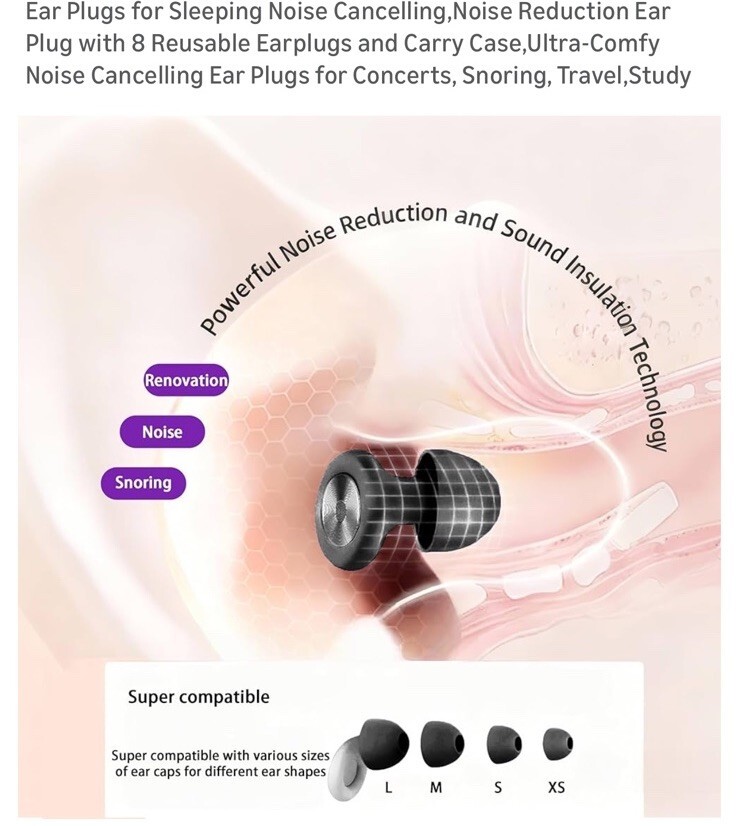 Ear Plugs for Sleeping Noise Cancelling,Noise Reduction Ear Plug with 8 Reusable Earplugs and Carry Case,Ultra-Comfy Noise Cancelling Ear Plugs for Concerts, Snoring, Travel,Study

Powerful Noise Reduction and Sound Insulation Technology

Renovation

Noise

Snoring

Super compatible

Super compatible with various sizes of ear caps for different ear shapes

L

M

S

XS